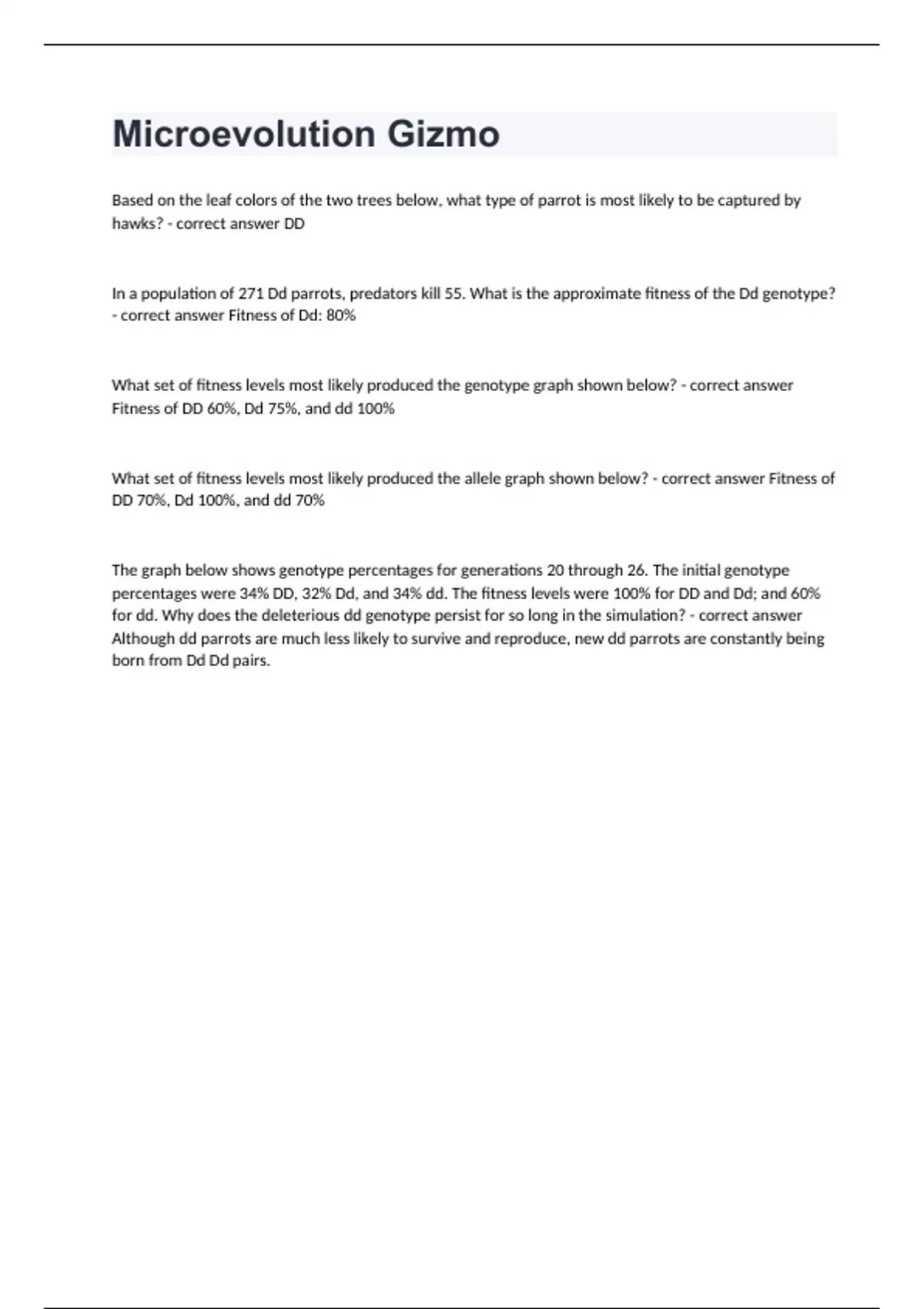 Microevolution Gizmo

Based on the leaf colors of the two trees below, what type of parrot is most likely to be captured by hawks? - correct answer DD

In a population of 271 Dd parrots, predators kill 55. What is the approximate fitness of the Dd genotype? - correct answer Fitness of Dd: 80%

What set of fitness levels most likely produced the genotype graph shown below? - correct answer Fitness of DD 60%, Dd 75%, and dd 100%

What set of fitness levels most likely produced the allele graph shown below? - correct answer Fitness of DD 70%, Dd 100%, and dd 70%

The graph below shows genotype percentages for generations 20 through 26. The initial genotype percentages were 34% DD, 32% Dd, and 34% dd. The fitness levels were 100% for DD and Dd; and 60% for dd. Why does the deleterious dd genotype persist for so long in the simulation? - correct answer Although dd parrots are much less likely to survive and reproduce, new dd parrots are constantly being born from Dd Dd pairs.